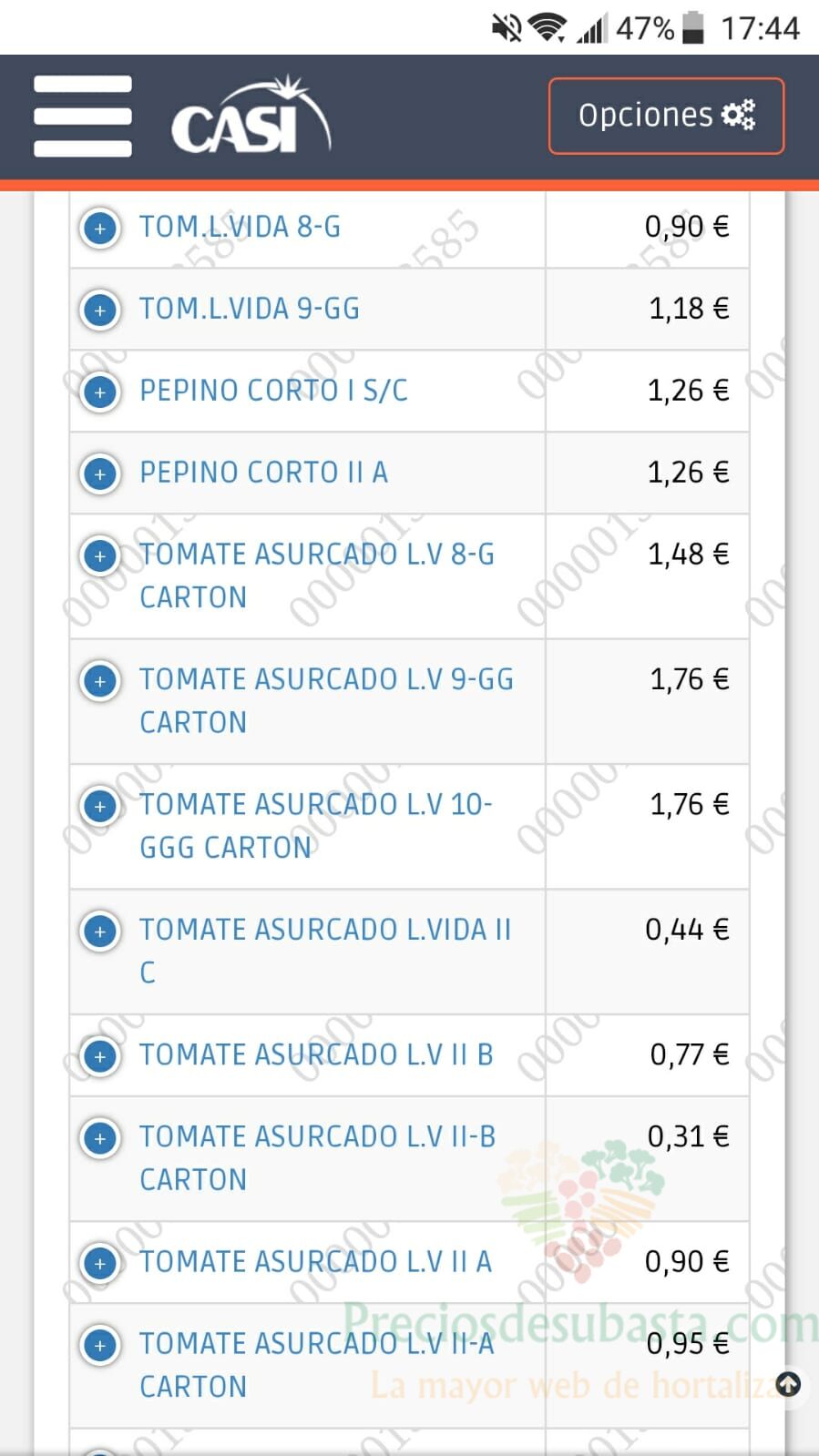 47% 17:44

CASI

Opciones

| | |
|---|---|
| TOM.L.VIDA 8-G | 0,90 € |
| TOM.L.VIDA 9-GG | 1,18 € |
| PEPINO CORTO I S/C | 1,26 € |
| PEPINO CORTO II A | 1,26 € |
| TOMATE ASURCADO L.V 8-G CARTON | 1,48 € |
| TOMATE ASURCADO L.V 9-GG CARTON | 1,76 € |
| TOMATE ASURCADO L.V 10-GGG CARTON | 1,76 € |
| TOMATE ASURCADO L.VIDA II C | 0,44 € |
| TOMATE ASURCADO L.V II B | 0,77 € |
| TOMATE ASURCADO L.V II-B CARTON | 0,31 € |
| TOMATE ASURCADO L.V II A | 0,90 € |
| TOMATE ASURCADO L.V II-A CARTON | 0,95 € |

Preciosdesubasta.com
La mayor web de hortaliza